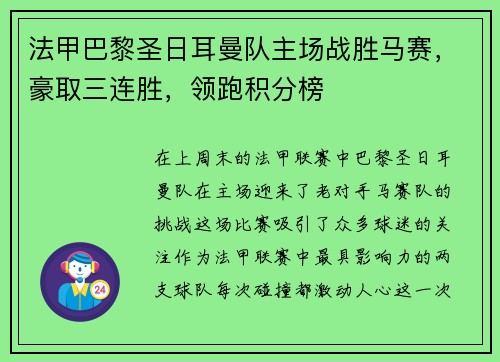 法甲巴黎圣日耳曼队主场战胜马赛，豪取三连胜，领跑积分榜

在上周末的法甲联赛中巴黎圣日耳曼队在主场迎来了老对手马赛队的挑战这场比赛吸引了众多球迷的关注作为法甲联赛中最具影响力的两支球队每次碰撞都激动人心这一次

24